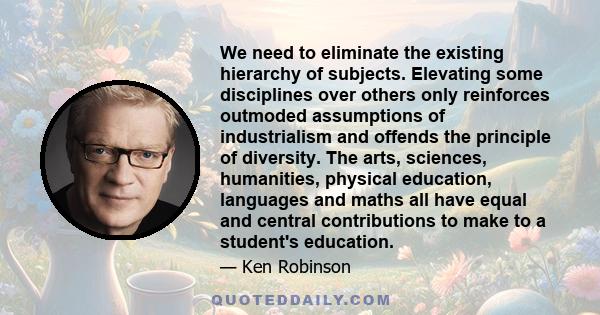 We need to eliminate the existing hierarchy of subjects. Elevating some disciplines over others only reinforces outmoded assumptions of industrialism and offends the principle of diversity. The arts, sciences, humanities, physical education, languages and maths all have equal and central contributions to make to a student's education.

— Ken Robinson

QUOTEDDAILY.COM